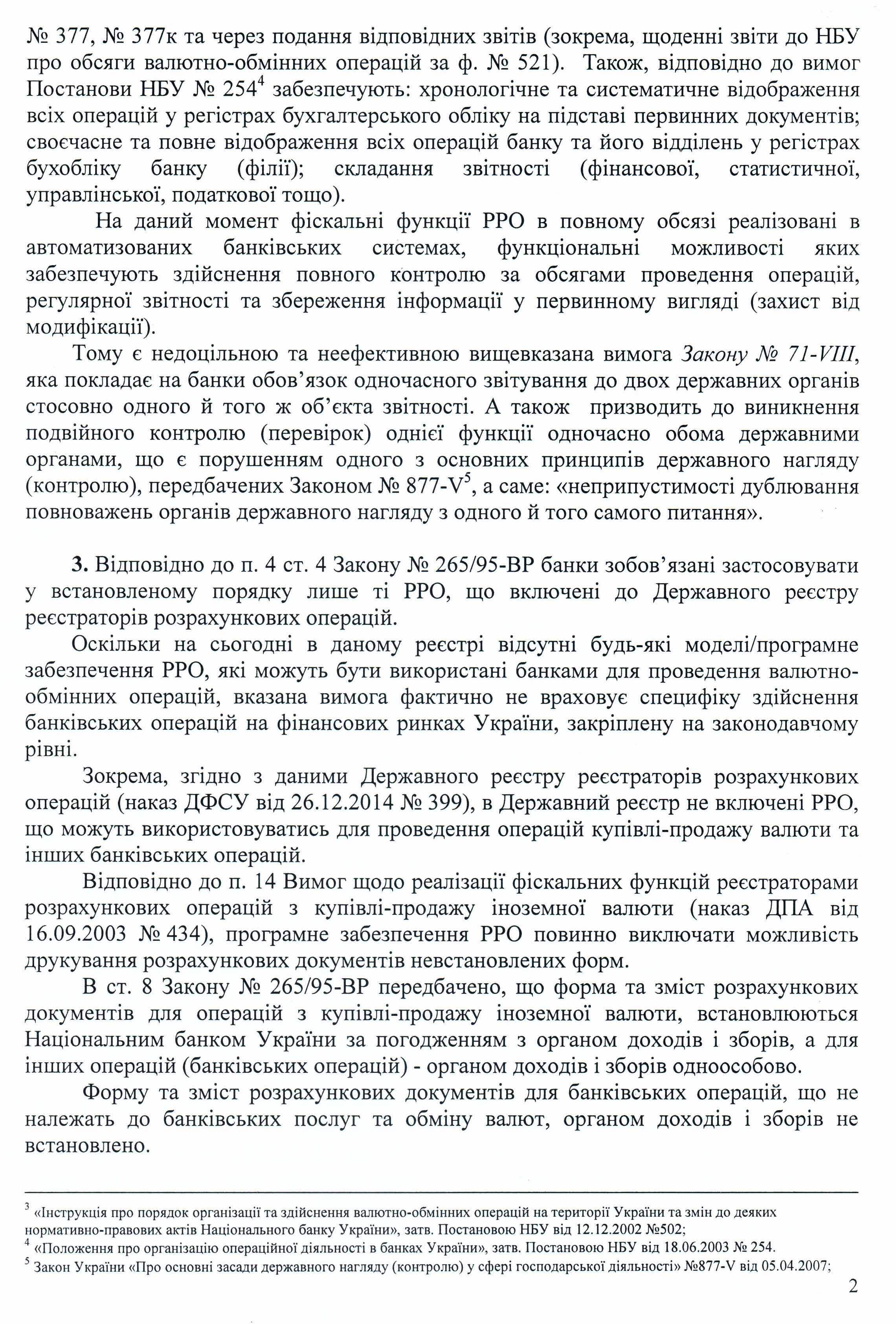 № 377, № 377к та через подання відповідних звітів (зокрема, щоденні звіти до НБУ про обсяги валютно-обмінних операцій за ф. № 521). Також, відповідно до вимог Постанови НБУ № 254$^4$ забезпечують: хронологічне та систематичне відображення всіх операцій у регістрах бухгалтерського обліку на підставі первинних документів; своєчасне та повне відображення всіх операцій банку та його відділень у регістрах бухобліку банку (філії); складання звітності (фінансової, статистичної, управлінської, податкової тощо).

На даний момент фіскальні функції РРО в повному обсязі реалізовані в автоматизованих банківських системах, функціональні можливості яких забезпечують здійснення повного контролю за обсягами проведення операцій, регулярної звітності та збереження інформації у первинному вигляді (захист від модифікації).

Тому є недоцільною та неефективною вищевказана вимога Закону № 71-VIII, яка покладає на банки обов'язок одночасного звітування до двох державних органів стосовно одного й того ж об'єкта звітності. А також призводить до виникнення подвійного контролю (перевірок) однієї функції одночасно обома державними органами, що є порушенням одного з основних принципів державного нагляду (контролю), передбачених Законом № 877-V$^5$, а саме: «неприпустимості дублювання повноважень органів державного нагляду з одного й того самого питання».

3. Відповідно до п. 4 ст. 4 Закону № 265/95-ВР банки зобов'язані застосовувати у встановленому порядку лише ті РРО, що включені до Державного реєстру реєстраторів розрахункових операцій.

Оскільки на сьогодні в даному реєстрі відсутні будь-які моделі/програмне забезпечення РРО, які можуть бути використані банками для проведення валютно-обмінних операцій, вказана вимога фактично не враховує специфіку здійснення банківських операцій на фінансових ринках України, закріплену на законодавчому рівні.

Зокрема, згідно з даними Державного реєстру реєстраторів розрахункових операцій (наказ ДФСУ від 26.12.2014 № 399), в Державний реєстр не включені РРО, що можуть використовуватись для проведення операцій купівлі-продажу валюти та інших банківських операцій.

Відповідно до п. 14 Вимог щодо реалізації фіскальних функцій реєстраторами розрахункових операцій з купівлі-продажу іноземної валюти (наказ ДПА від 16.09.2003 № 434), програмне забезпечення РРО повинно виключати можливість друкування розрахункових документів невстановлених форм.

В ст. 8 Закону № 265/95-ВР передбачено, що форма та зміст розрахункових документів для операцій з купівлі-продажу іноземної валюти, встановлюються Національним банком України за погодженням з органом доходів і зборів, а для інших операцій (банківських операцій) - органом доходів і зборів одноособово.

Форму та зміст розрахункових документів для банківських операцій, що не належать до банківських послуг та обміну валют, органом доходів і зборів не встановлено.

$^3$ «Інструкція про порядок організації та здійснення валютно-обмінних операцій на території України та змін до деяких нормативно-правових актів Національного банку України», затв. Постановою НБУ від 12.12.2002 №502;
$^4$ «Положення про організацію операційної діяльності в банках України», затв. Постановою НБУ від 18.06.2003 № 254.
$^5$ Закон України «Про основні засади державного нагляду (контролю) у сфері господарської діяльності» №877-V від 05.04.2007;

2